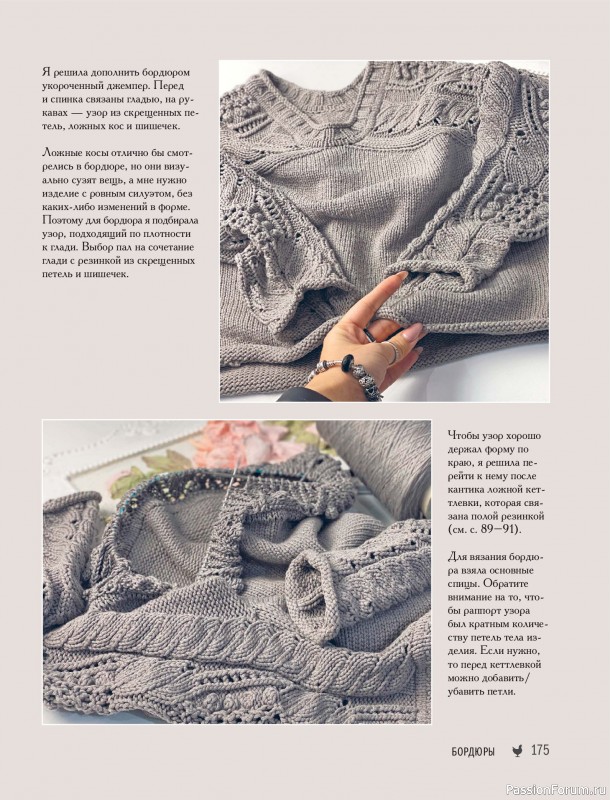 Я решила дополнить бордюром укороченный джемпер. Перед и спинка связаны гладью, на рукавах — узор из скрещенных петель, ложных кос и шишечек.

Ложные косы отлично бы смотрелись в бордюре, но они визуально сузят вещь, а мне нужно изделие с ровным силуэтом, без каких-либо изменений в форме. Поэтому для бордюра я подбирала узор, подходящий по плотности к глади. Выбор пал на сочетание глади с резинкой из скрещенных петель и шишечек.

Чтобы узор хорошо держал форму по краю, я решила перейти к нему после кантика ложной кеттлевки, которая связана полой резинкой (см. с. 89—91).

Для вязания бордюра взяла основные спицы. Обратите внимание на то, чтобы раппорт узора был кратным количеству петель тела изделия. Если нужно, то перед кеттлевкой можно добавить/убавить петли.

БОРДЮРЫ 175

PassionForum.ru